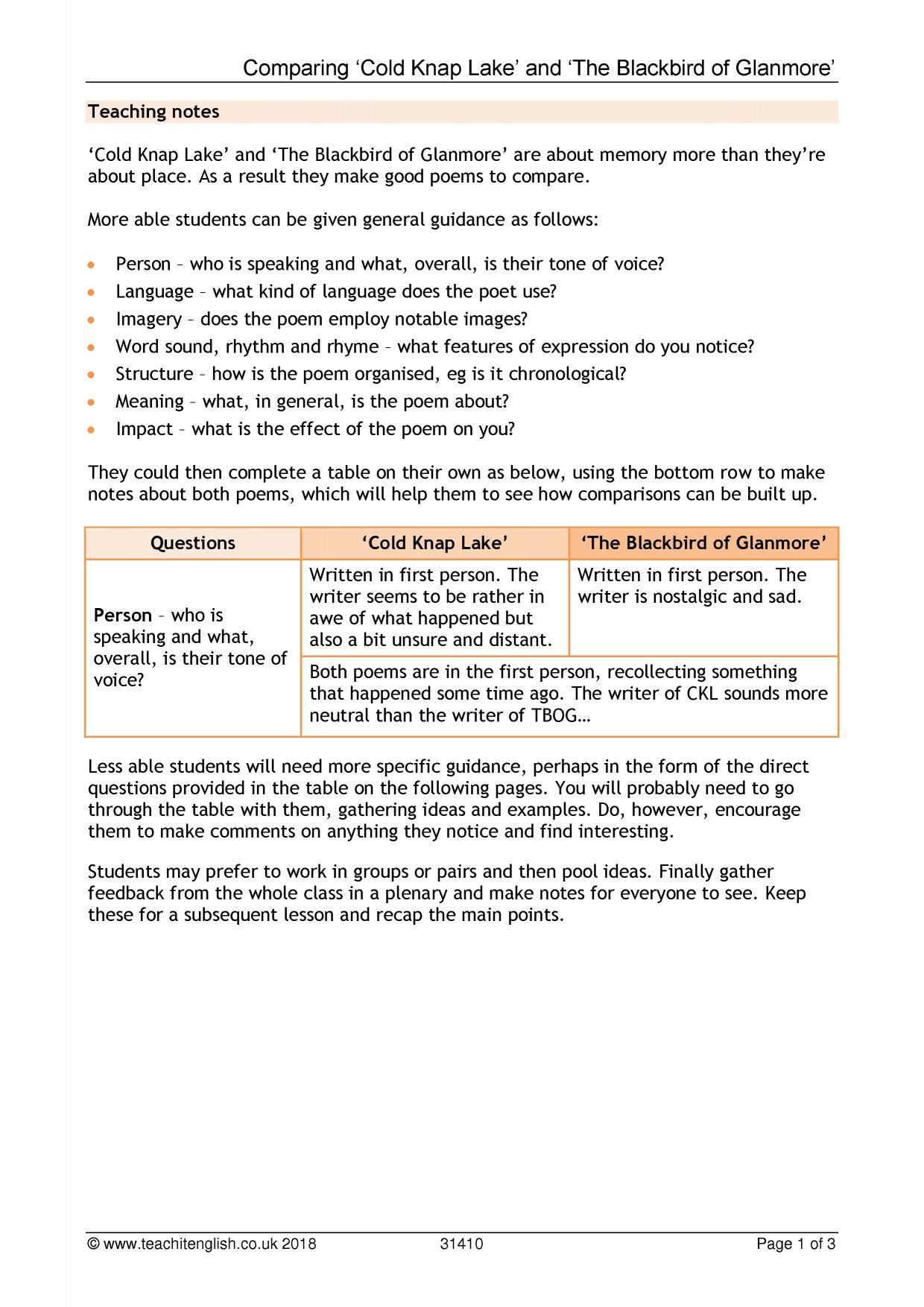 Comparing 'Cold Knap Lake' and 'The Blackbird of Glanmore'

Teaching notes

'Cold Knap Lake' and 'The Blackbird of Glanmore' are about memory more than they're about place. As a result they make good poems to compare.

More able students can be given general guidance as follows:

• Person – who is speaking and what, overall, is their tone of voice?
• Language – what kind of language does the poet use?
• Imagery – does the poem employ notable images?
• Word sound, rhythm and rhyme – what features of expression do you notice?
• Structure – how is the poem organised, eg is it chronological?
• Meaning – what, in general, is the poem about?
• Impact – what is the effect of the poem on you?

They could then complete a table on their own as below, using the bottom row to make notes about both poems, which will help them to see how comparisons can be built up.

| Questions | 'Cold Knap Lake' | 'The Blackbird of Glanmore' |
|---|---|---|
| Person – who is speaking and what, overall, is their tone of voice? | Written in first person. The writer seems to be rather in awe of what happened but also a bit unsure and distant. | Written in first person. The writer is nostalgic and sad. |
| | Both poems are in the first person, recollecting something that happened some time ago. The writer of CKL sounds more neutral than the writer of TBOG… | |

Less able students will need more specific guidance, perhaps in the form of the direct questions provided in the table on the following pages. You will probably need to go through the table with them, gathering ideas and examples. Do, however, encourage them to make comments on anything they notice and find interesting.

Students may prefer to work in groups or pairs and then pool ideas. Finally gather feedback from the whole class in a plenary and make notes for everyone to see. Keep these for a subsequent lesson and recap the main points.

© www.teachitenglish.co.uk 2018 31410 Page 1 of 3